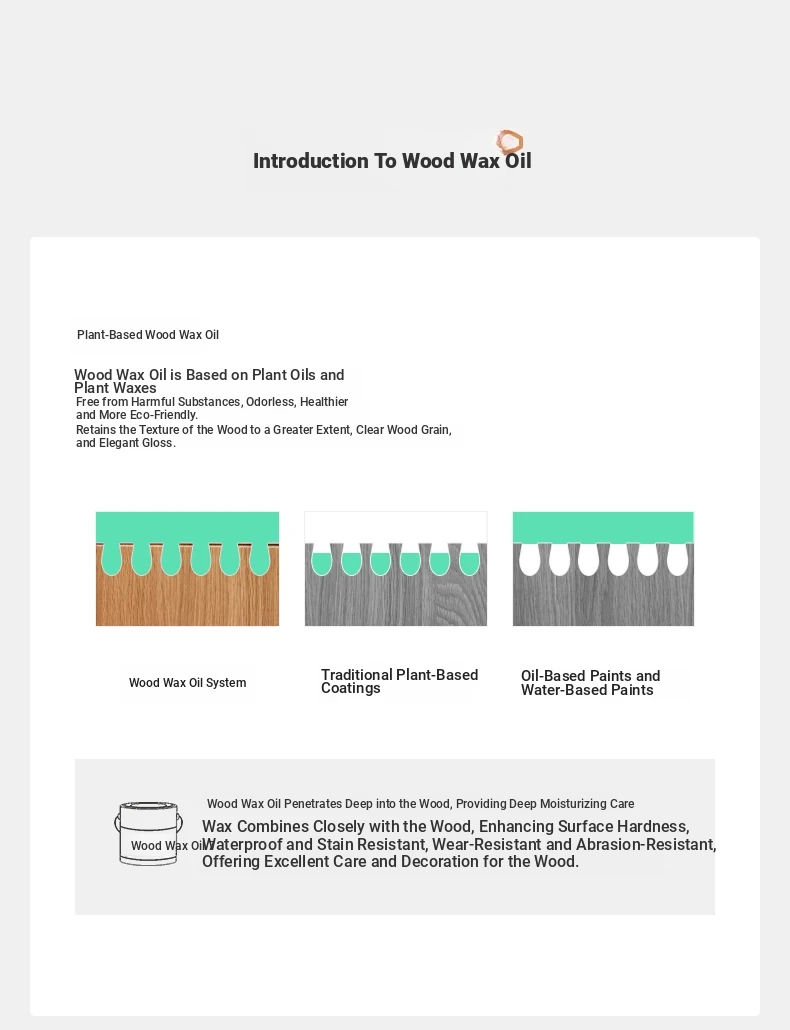 Introduction To Wood Wax Oil

Plant-Based Wood Wax Oil

Wood Wax Oil is Based on Plant Oils and Plant Waxes

Free from Harmful Substances, Odorless, Healthier and More Eco-Friendly.

Retains the Texture of the Wood to a Greater Extent, Clear Wood Grain, and Elegant Gloss.

Wood Wax Oil System

Traditional Plant-Based Coatings

Oil-Based Paints and Water-Based Paints

Wood Wax Oil

Wood Wax Oil Penetrates Deep into the Wood, Providing Deep Moisturizing Care

Wax Combines Closely with the Wood, Enhancing Surface Hardness, Waterproof and Stain Resistant, Wear-Resistant and Abrasion-Resistant, Offering Excellent Care and Decoration for the Wood.